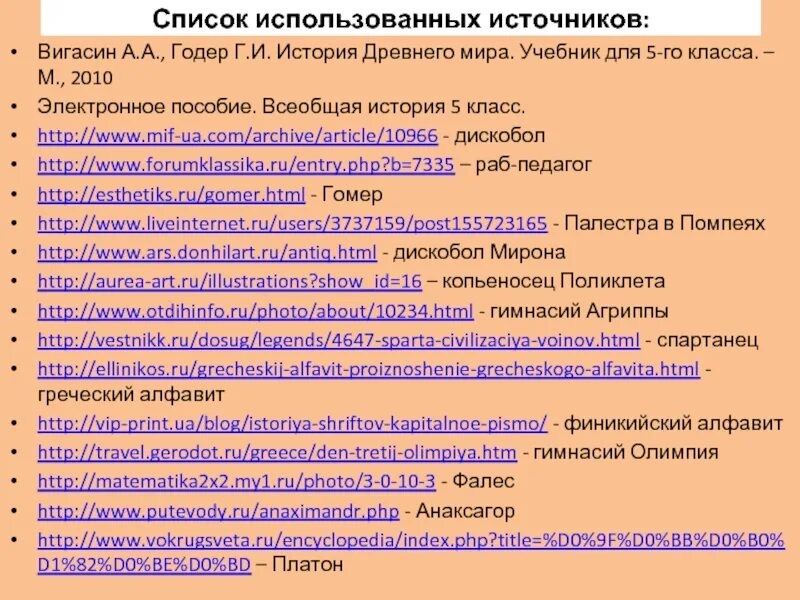 Список использованных источников:

• Вигасин А.А., Годер Г.И. История Древнего мира. Учебник для 5-го класса. – М., 2010
• Электронное пособие. Всеобщая история 5 класс.
• http://www.mif-ua.com/archive/article/10966 - дискобол
• http://www.forumklassika.ru/entry.php?b=7335 – раб-педагог
• http://esthetiks.ru/gomer.html - Гомер
• http://www.liveinternet.ru/users/3737159/post155723165 - Палестра в Помпеях
• http://www.ars.donhilart.ru/antiq.html - дискобол Мирона
• http://aurea-art.ru/illustrations?show_id=16 – копьеносец Поликлета
• http://www.otdihinfo.ru/photo/about/10234.html - гимнасий Агриппы
• http://vestnikk.ru/dosug/legends/4647-sparta-civilizaciya-voinov.html - спартанец
• http://ellinikos.ru/grecheskij-alfavit-proiznoshenie-grecheskogo-alfavita.html - греческий алфавит
• http://vip-print.ua/blog/istoriya-shriftov-kapitalnoe-pismo/ - финикийский алфавит
• http://travel.gerodot.ru/greece/den-tretij-olimpiya.htm - гимнасий Олимпия
• http://matematika2x2.my1.ru/photo/3-0-10-3 - Фалес
• http://www.putevody.ru/anaximandr.php - Анаксагор
• http://www.vokrugsveta.ru/encyclopedia/index.php?title=%D0%9F%D0%BB%D0%B0%D1%82%D0%BE%D0%BD – Платон